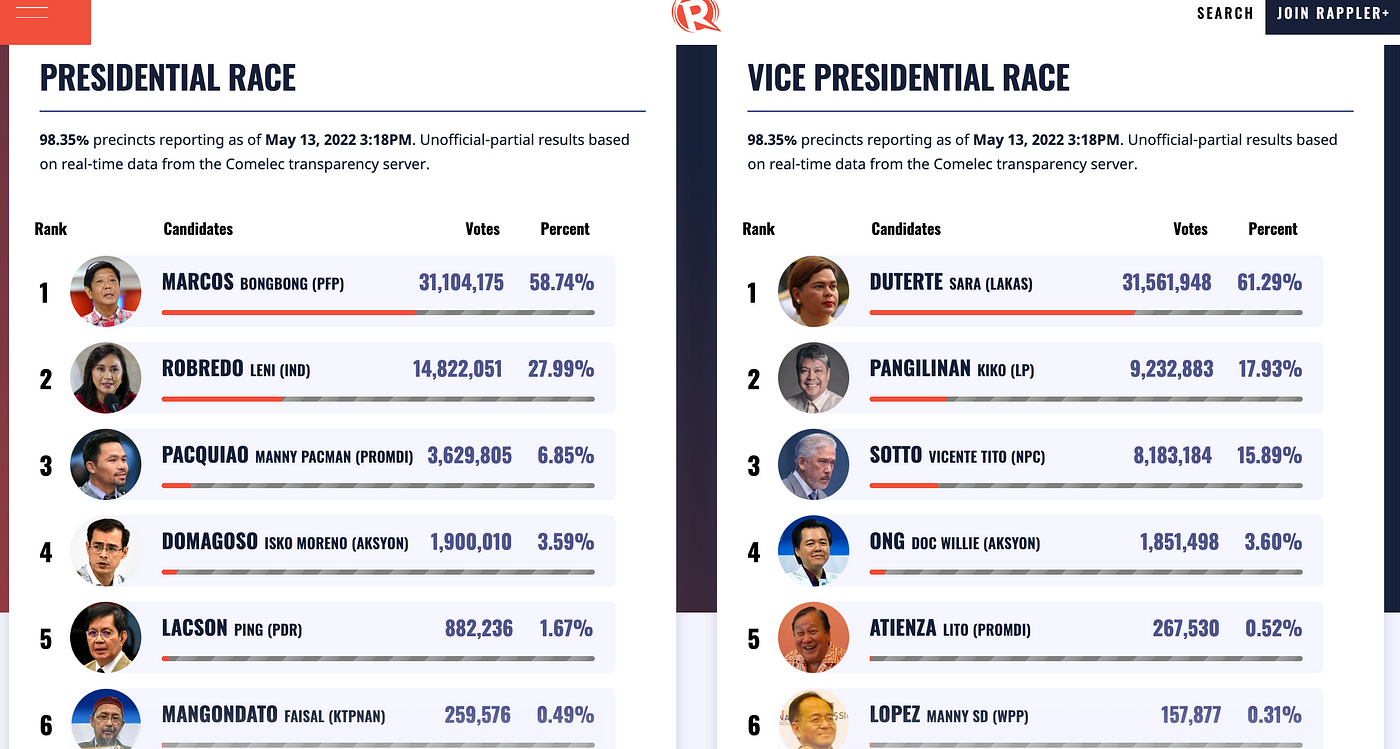 SEARCH JOIN RAPPLER+

PRESIDENTIAL RACE

98.35% precincts reporting as of May 13, 2022 3:18PM. Unofficial-partial results based on real-time data from the Comelec transparency server.

| Rank | Candidates | Votes | Percent |
|---|---|---|---|
| 1 | MARCOS BONGBONG (PFP) | 31,104,175 | 58.74% |
| 2 | ROBREDO LENI (IND) | 14,822,051 | 27.99% |
| 3 | PACQUIAO MANNY PACMAN (PROMDI) | 3,629,805 | 6.85% |
| 4 | DOMAGOSO ISKO MORENO (AKSYON) | 1,900,010 | 3.59% |
| 5 | LACSON PING (PDR) | 882,236 | 1.67% |
| 6 | MANGONDATO FAISAL (KTPNAN) | 259,576 | 0.49% |

VICE PRESIDENTIAL RACE

98.35% precincts reporting as of May 13, 2022 3:18PM. Unofficial-partial results based on real-time data from the Comelec transparency server.

| Rank | Candidates | Votes | Percent |
|---|---|---|---|
| 1 | DUTERTE SARA (LAKAS) | 31,561,948 | 61.29% |
| 2 | PANGILINAN KIKO (LP) | 9,232,883 | 17.93% |
| 3 | SOTTO VICENTE TITO (NPC) | 8,183,184 | 15.89% |
| 4 | ONG DOC WILLIE (AKSYON) | 1,851,498 | 3.60% |
| 5 | ATIENZA LITO (PROMDI) | 267,530 | 0.52% |
| 6 | LOPEZ MANNY SD (WPP) | 157,877 | 0.31% |